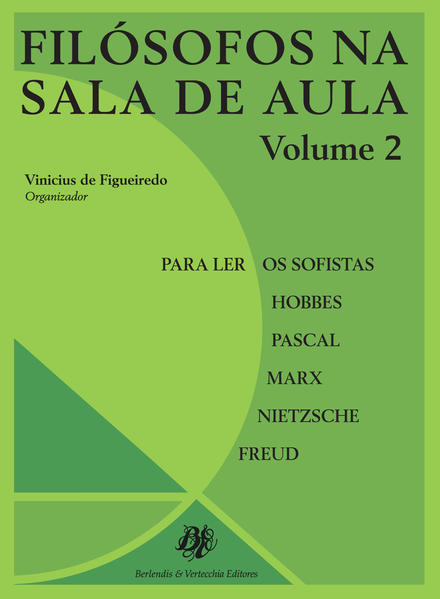 FILÓSOFOS NA SALA DE AULA

Volume 2

Vinicius de Figueiredo
Organizador

PARA LER OS SOFISTAS
HOBBES
PASCAL
MARX
NIETZSCHE
FREUD

Berlendis & Vertecchia Editores